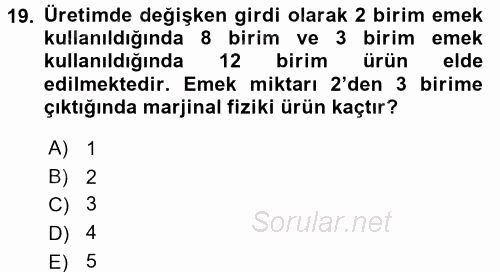 19. Üretimde değişken girdi olarak 2 birim emek kullanıldığında 8 birim ve 3 birim emek kullanıldığında 12 birim ürün elde edilmektedir. Emek miktarı 2'den 3 birime çıktığında marjinal fiziki ürün kaçtır?

A) 1
B) 2
C) 3
D) 4
E) 5

Sorular.net